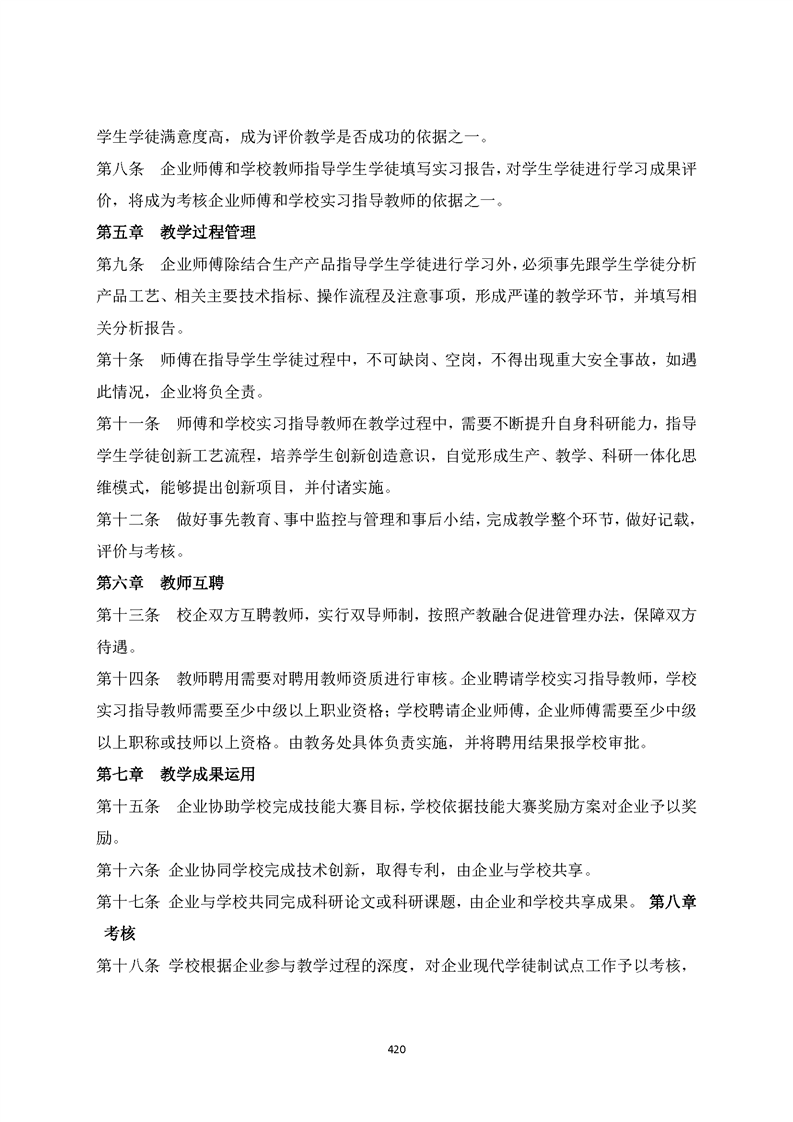 学生学徒满意度高，成为评价教学是否成功的依据之一。

第八条　企业师傅和学校教师指导学生学徒填写实习报告，对学生学徒进行学习成果评价，将成为考核企业师傅和学校实习指导教师的依据之一。

第五章　教学过程管理

第九条　企业师傅除结合生产产品指导学生学徒进行学习外，必须事先跟学生学徒分析产品工艺、相关主要技术指标、操作流程及注意事项，形成严谨的教学环节，并填写相关分析报告。

第十条　师傅在指导学生学徒过程中，不可缺岗、空岗，不得出现重大安全事故，如遇此情况，企业将负全责。

第十一条　师傅和学校实习指导教师在教学过程中，需要不断提升自身科研能力，指导学生学徒创新工艺流程，培养学生创新创造意识，自觉形成生产、教学、科研一体化思维模式，能够提出创新项目，并付诸实施。

第十二条　做好事先教育、事中监控与管理和事后小结，完成教学整个环节，做好记载，评价与考核。

第六章　教师互聘

第十三条　校企双方互聘教师，实行双导师制，按照产教融合促进管理办法，保障双方待遇。

第十四条　教师聘用需要对聘用教师资质进行审核。企业聘请学校实习指导教师，学校实习指导教师需要至少中级以上职业资格；学校聘请企业师傅，企业师傅需要至少中级以上职称或技师以上资格。由教务处具体负责实施，并将聘用结果报学校审批。

第七章　教学成果运用

第十五条　企业协助学校完成技能大赛目标，学校依据技能大赛奖励方案对企业予以奖励。

第十六条 企业协同学校完成技术创新，取得专利，由企业与学校共享。

第十七条 企业与学校共同完成科研论文或科研课题，由企业和学校共享成果。 第八章 考核

第十八条 学校根据企业参与教学过程的深度，对企业现代学徒制试点工作予以考核，

420